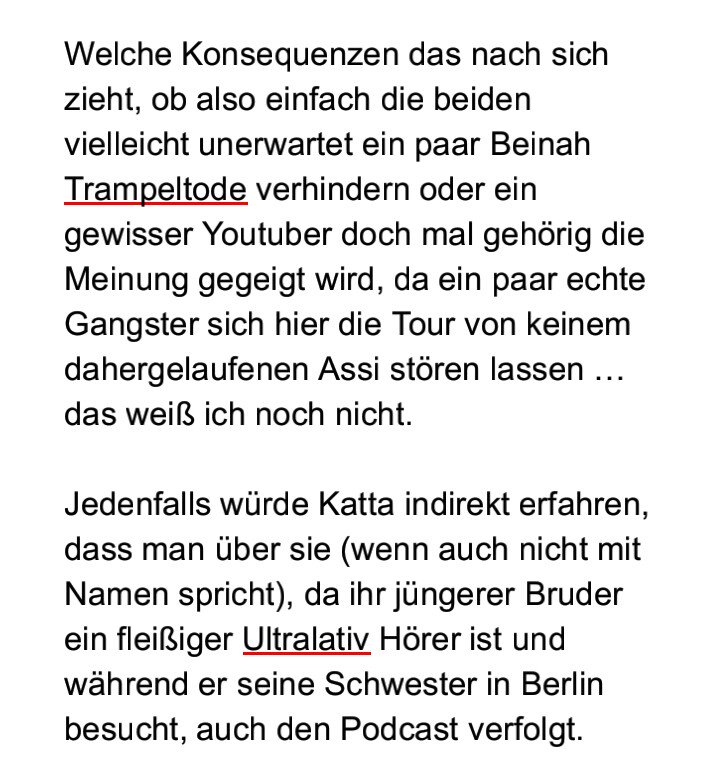 Welche Konsequenzen das nach sich zieht, ob also einfach die beiden vielleicht unerwartet ein paar Beinah Trampeltode verhindern oder ein gewisser Youtuber doch mal gehörig die Meinung gegeigt wird, da ein paar echte Gangster sich hier die Tour von keinem dahergelaufenen Assi stören lassen … das weiß ich noch nicht.

Jedenfalls würde Katta indirekt erfahren, dass man über sie (wenn auch nicht mit Namen spricht), da ihr jüngerer Bruder ein fleißiger Ultralativ Hörer ist und während er seine Schwester in Berlin besucht, auch den Podcast verfolgt.